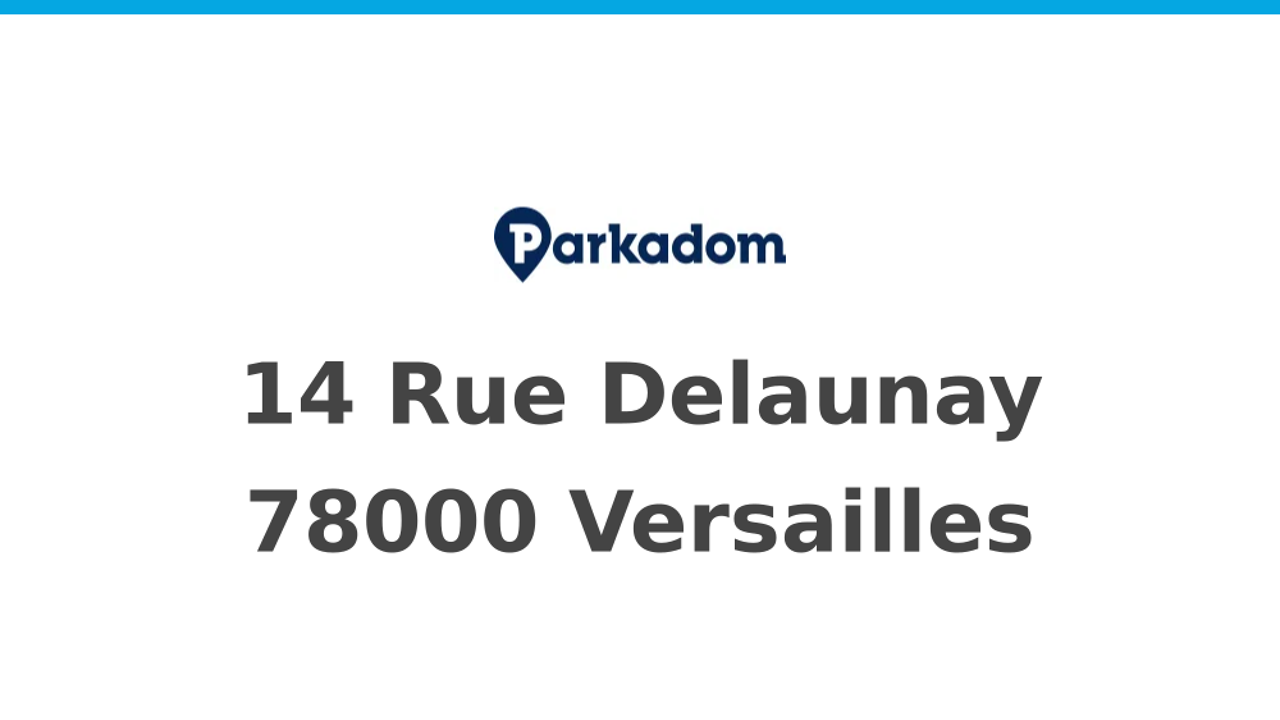 Parkadom

14 Rue Delaunay
78000 Versailles